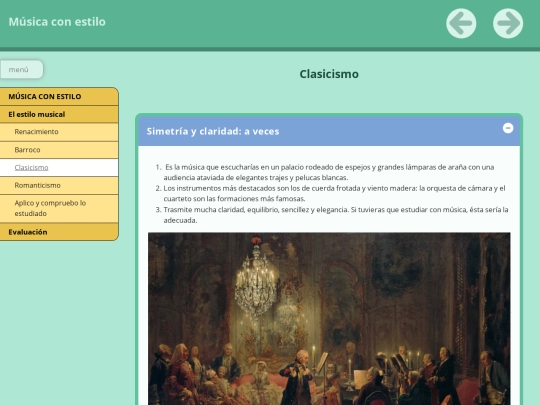 Música con estilo

menú

MÚSICA CON ESTILO
El estilo musical
Renacimiento
Barroco
Clasicismo
Romanticismo
Aplico y compruebo lo estudiado
Evaluación

Clasicismo

Simetría y claridad: a veces

1. Es la música que escucharías en un palacio rodeado de espejos y grandes lámparas de araña con una audiencia ataviada de elegantes trajes y pelucas blancas.
2. Los instrumentos más destacados son los de cuerda frotada y viento madera: la orquesta de cámara y el cuarteto son las formaciones más famosas.
3. Trasmite mucha claridad, equilibrio, sencillez y elegancia. Si tuvieras que estudiar con música, ésta sería la adecuada.